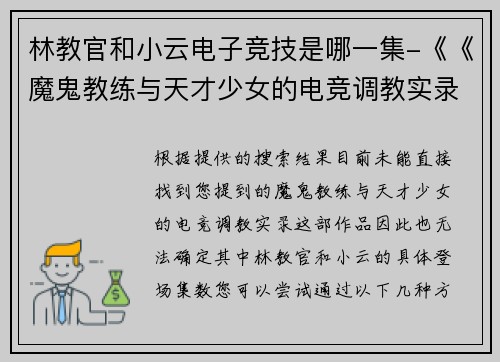 林教官和小云电子竞技是哪一集-《《魔鬼教练与天才少女的电竞调教实录

根据提供的搜索结果目前未能直接找到您提到的魔鬼教练与天才少女的电竞调教实录这部作品因此也无法确定其中林教官和小云的具体登场集数您可以尝试通过以下几种方